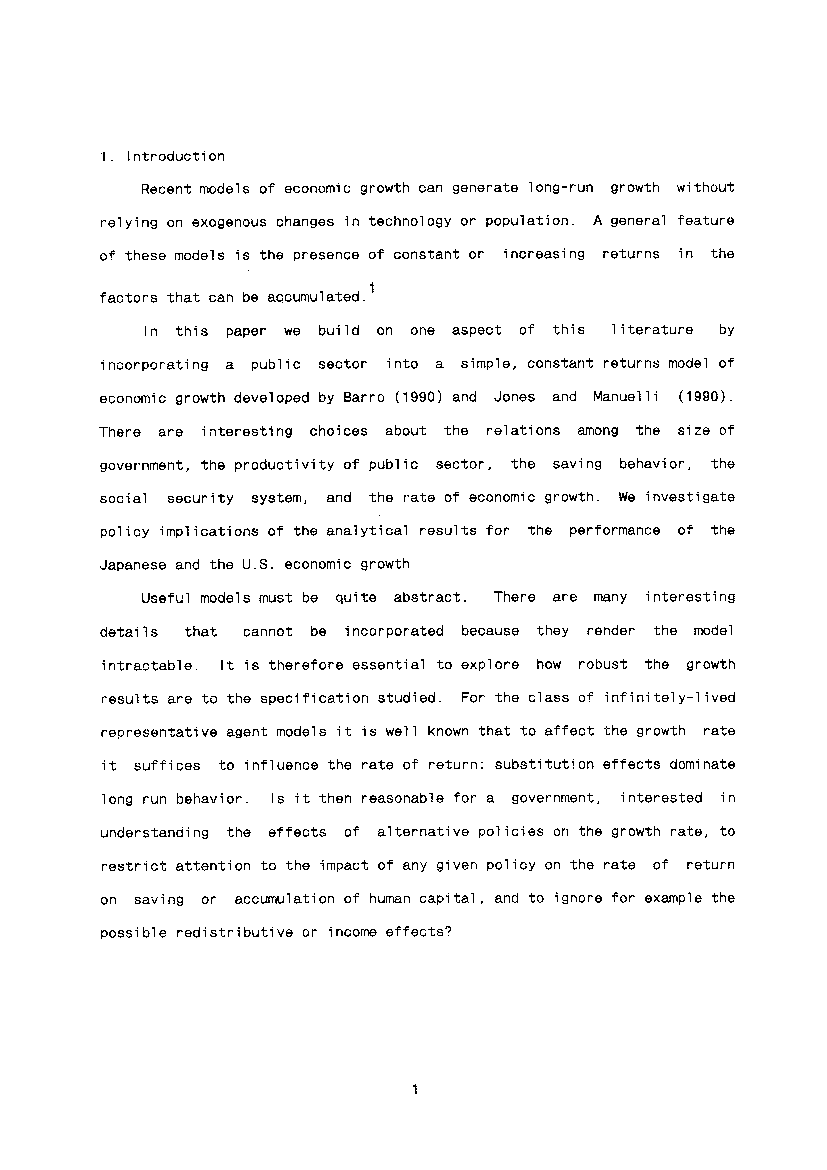 1. Introduction

Recent models of economic growth can generate long-run growth without relying on exogenous changes in technology or population. A general feature of these models is the presence of constant or increasing returns in the factors that can be accumulated.$^1$

In this paper we build on one aspect of this literature by incorporating a public sector into a simple, constant returns model of economic growth developed by Barro (1990) and Jones and Manuelli (1990). There are interesting choices about the relations among the size of government, the productivity of public sector, the saving behavior, the social security system, and the rate of economic growth. We investigate policy implications of the analytical results for the performance of the Japanese and the U.S. economic growth

Useful models must be quite abstract. There are many interesting details that cannot be incorporated because they render the model intractable. It is therefore essential to explore how robust the growth results are to the specification studied. For the class of infinitely-lived representative agent models it is well known that to affect the growth rate it suffices to influence the rate of return: substitution effects dominate long run behavior. Is it then reasonable for a government, interested in understanding the effects of alternative policies on the growth rate, to restrict attention to the impact of any given policy on the rate of return on saving or accumulation of human capital, and to ignore for example the possible redistributive or income effects?

1